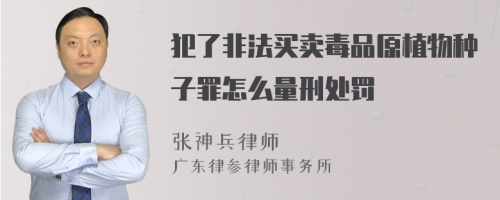 犯了非法买卖毒品原植物种子罪怎么量刑处罚

张神兵律师
广东律参律师事务所